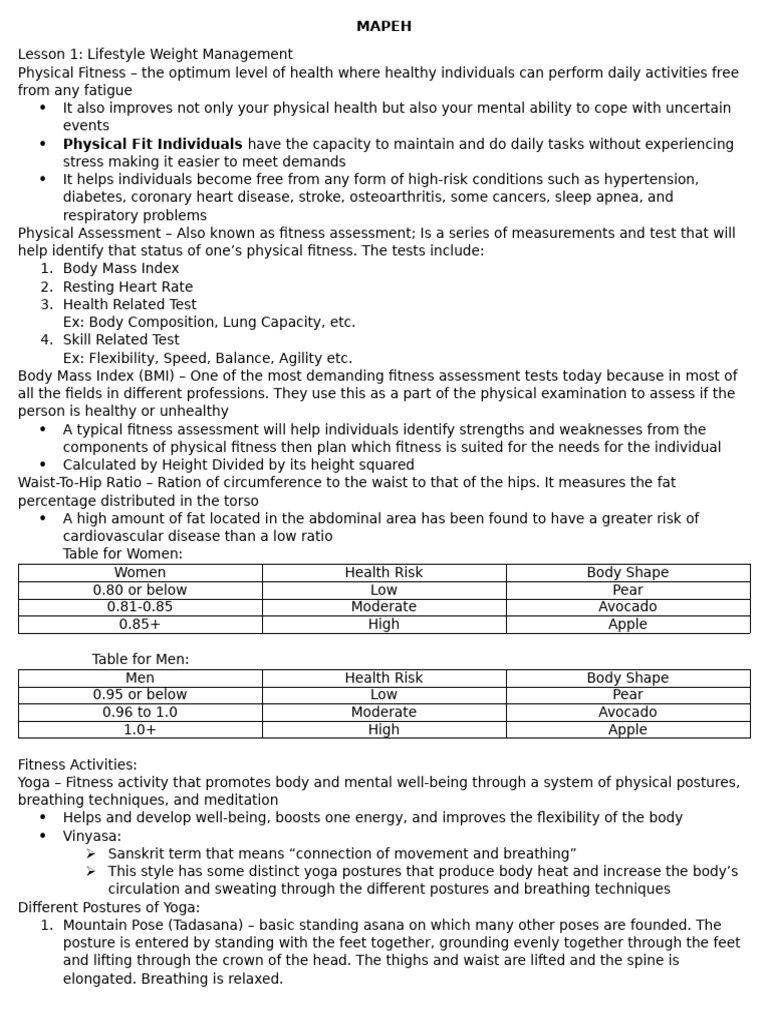 MAPEH

Lesson 1: Lifestyle Weight Management
Physical Fitness – the optimum level of health where healthy individuals can perform daily activities free from any fatigue

• It also improves not only your physical health but also your mental ability to cope with uncertain events
• Physical Fit Individuals have the capacity to maintain and do daily tasks without experiencing stress making it easier to meet demands
• It helps individuals become free from any form of high-risk conditions such as hypertension, diabetes, coronary heart disease, stroke, osteoarthritis, some cancers, sleep apnea, and respiratory problems

Physical Assessment – Also known as fitness assessment; Is a series of measurements and test that will help identify that status of one's physical fitness. The tests include:

1. Body Mass Index
2. Resting Heart Rate
3. Health Related Test
Ex: Body Composition, Lung Capacity, etc.
4. Skill Related Test
Ex: Flexibility, Speed, Balance, Agility etc.

Body Mass Index (BMI) – One of the most demanding fitness assessment tests today because in most of all the fields in different professions. They use this as a part of the physical examination to assess if the person is healthy or unhealthy

• A typical fitness assessment will help individuals identify strengths and weaknesses from the components of physical fitness then plan which fitness is suited for the needs for the individual
• Calculated by Height Divided by its height squared

Waist-To-Hip Ratio – Ration of circumference to the waist to that of the hips. It measures the fat percentage distributed in the torso

• A high amount of fat located in the abdominal area has been found to have a greater risk of cardiovascular disease than a low ratio

Table for Women:

| Women | Health Risk | Body Shape |
|---|---|---|
| 0.80 or below | Low | Pear |
| 0.81-0.85 | Moderate | Avocado |
| 0.85+ | High | Apple |

Table for Men:

| Men | Health Risk | Body Shape |
|---|---|---|
| 0.95 or below | Low | Pear |
| 0.96 to 1.0 | Moderate | Avocado |
| 1.0+ | High | Apple |

Fitness Activities:
Yoga – Fitness activity that promotes body and mental well-being through a system of physical postures, breathing techniques, and meditation

• Helps and develop well-being, boosts one energy, and improves the flexibility of the body
• Vinyasa:
➢ Sanskrit term that means "connection of movement and breathing"
➢ This style has some distinct yoga postures that produce body heat and increase the body's circulation and sweating through the different postures and breathing techniques

Different Postures of Yoga:

1. Mountain Pose (Tadasana) – basic standing asana on which many other poses are founded. The posture is entered by standing with the feet together, grounding evenly together through the feet and lifting through the crown of the head. The thighs and waist are lifted and the spine is elongated. Breathing is relaxed.